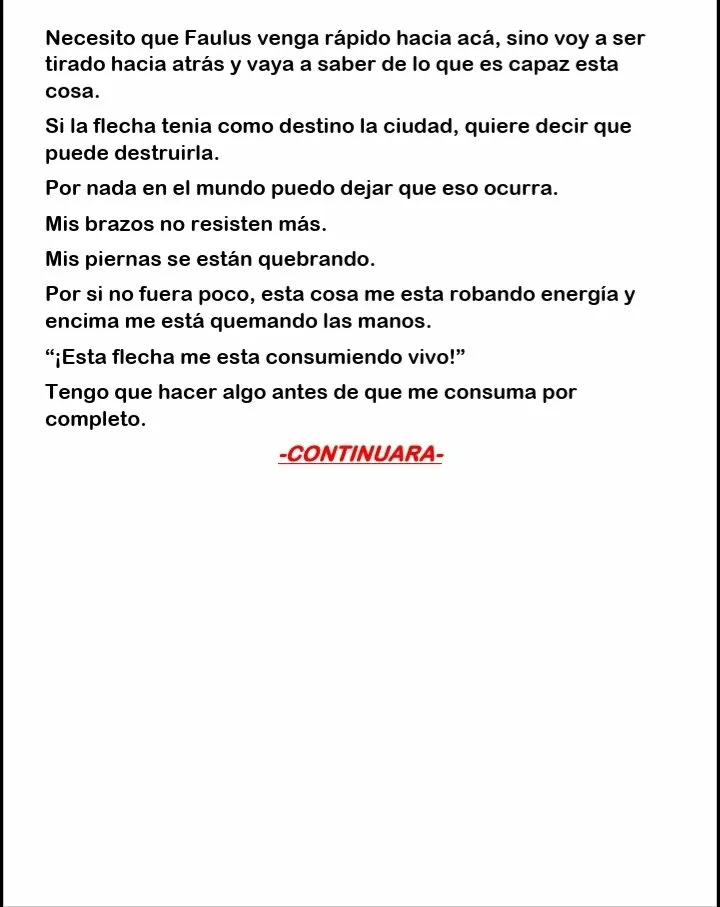 Necesito que Faulus venga rápido hacia acá, sino voy a ser tirado hacia atrás y vaya a saber de lo que es capaz esta cosa.

Si la flecha tenia como destino la ciudad, quiere decir que puede destruirla.

Por nada en el mundo puedo dejar que eso ocurra.

Mis brazos no resisten más.

Mis piernas se están quebrando.

Por si no fuera poco, esta cosa me esta robando energía y encima me está quemando las manos.

“¡Esta flecha me esta consumiendo vivo!”

Tengo que hacer algo antes de que me consuma por completo.

-CONTINUARA-